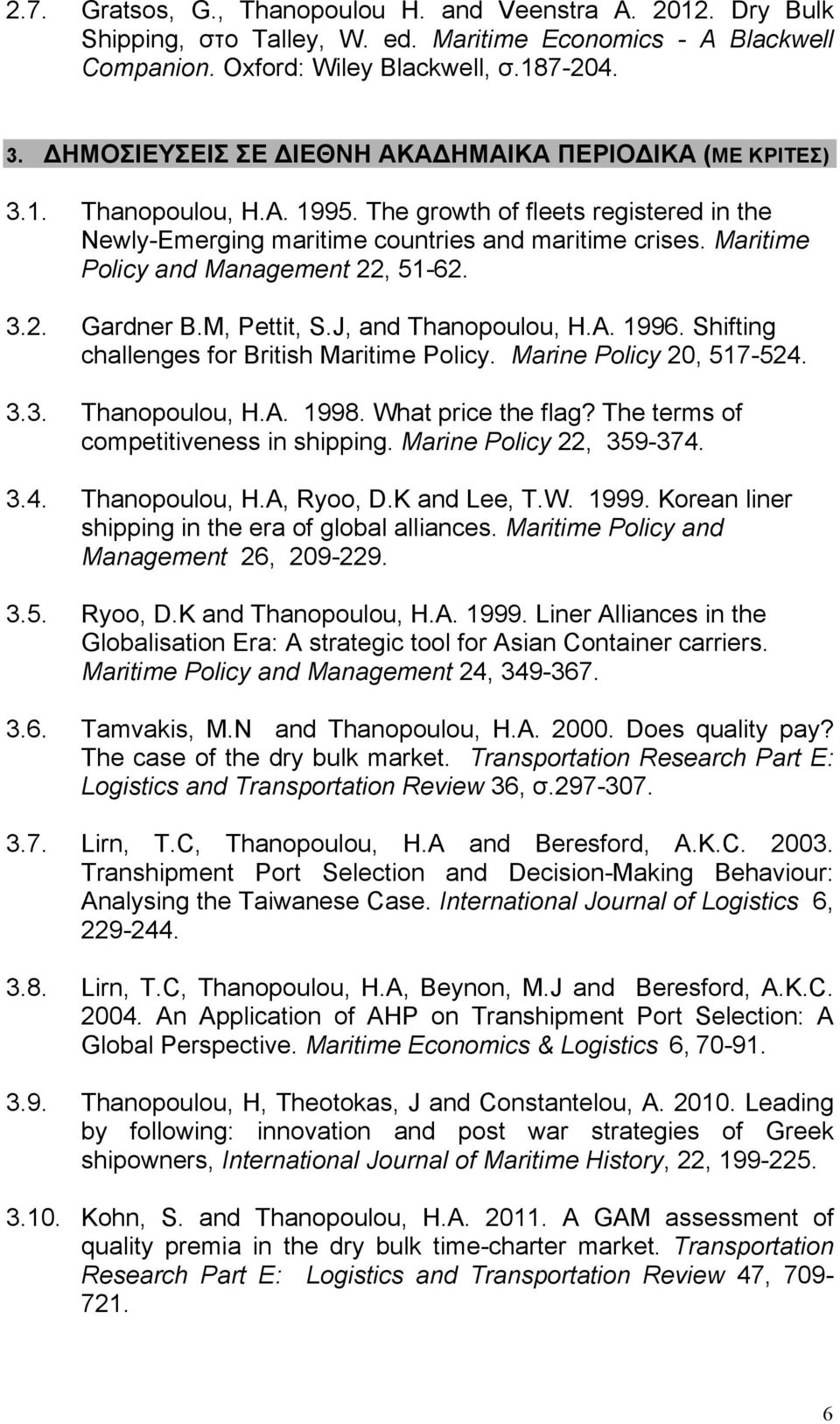 2.7. Gratsos, G., Thanopoulou H. and Veenstra A. 2012. Dry Bulk Shipping, στο Talley, W. ed. Maritime Economics - A Blackwell Companion. Oxford: Wiley Blackwell, σ.187-204.

3. ΔΗΜΟΣΙΕΥΣΕΙΣ ΣΕ ΔΙΕΘΝΗ ΑΚΑΔΗΜΑΙΚΑ ΠΕΡΙΟΔΙΚΑ (ΜΕ ΚΡΙΤΕΣ)

3.1. Thanopoulou, H.A. 1995. The growth of fleets registered in the Newly-Emerging maritime countries and maritime crises. Maritime Policy and Management 22, 51-62.

3.2. Gardner B.M, Pettit, S.J, and Thanopoulou, H.A. 1996. Shifting challenges for British Maritime Policy. Marine Policy 20, 517-524.

3.3. Thanopoulou, H.A. 1998. What price the flag? The terms of competitiveness in shipping. Marine Policy 22, 359-374.

3.4. Thanopoulou, H.A, Ryoo, D.K and Lee, T.W. 1999. Korean liner shipping in the era of global alliances. Maritime Policy and Management 26, 209-229.

3.5. Ryoo, D.K and Thanopoulou, H.A. 1999. Liner Alliances in the Globalisation Era: A strategic tool for Asian Container carriers. Maritime Policy and Management 24, 349-367.

3.6. Tamvakis, M.N and Thanopoulou, H.A. 2000. Does quality pay? The case of the dry bulk market. Transportation Research Part E: Logistics and Transportation Review 36, σ.297-307.

3.7. Lirn, T.C, Thanopoulou, H.A and Beresford, A.K.C. 2003. Transhipment Port Selection and Decision-Making Behaviour: Analysing the Taiwanese Case. International Journal of Logistics 6, 229-244.

3.8. Lirn, T.C, Thanopoulou, H.A, Beynon, M.J and Beresford, A.K.C. 2004. An Application of AHP on Transhipment Port Selection: A Global Perspective. Maritime Economics & Logistics 6, 70-91.

3.9. Thanopoulou, H, Theotokas, J and Constantelou, A. 2010. Leading by following: innovation and post war strategies of Greek shipowners, International Journal of Maritime History, 22, 199-225.

3.10. Kohn, S. and Thanopoulou, H.A. 2011. A GAM assessment of quality premia in the dry bulk time-charter market. Transportation Research Part E: Logistics and Transportation Review 47, 709-721.

6